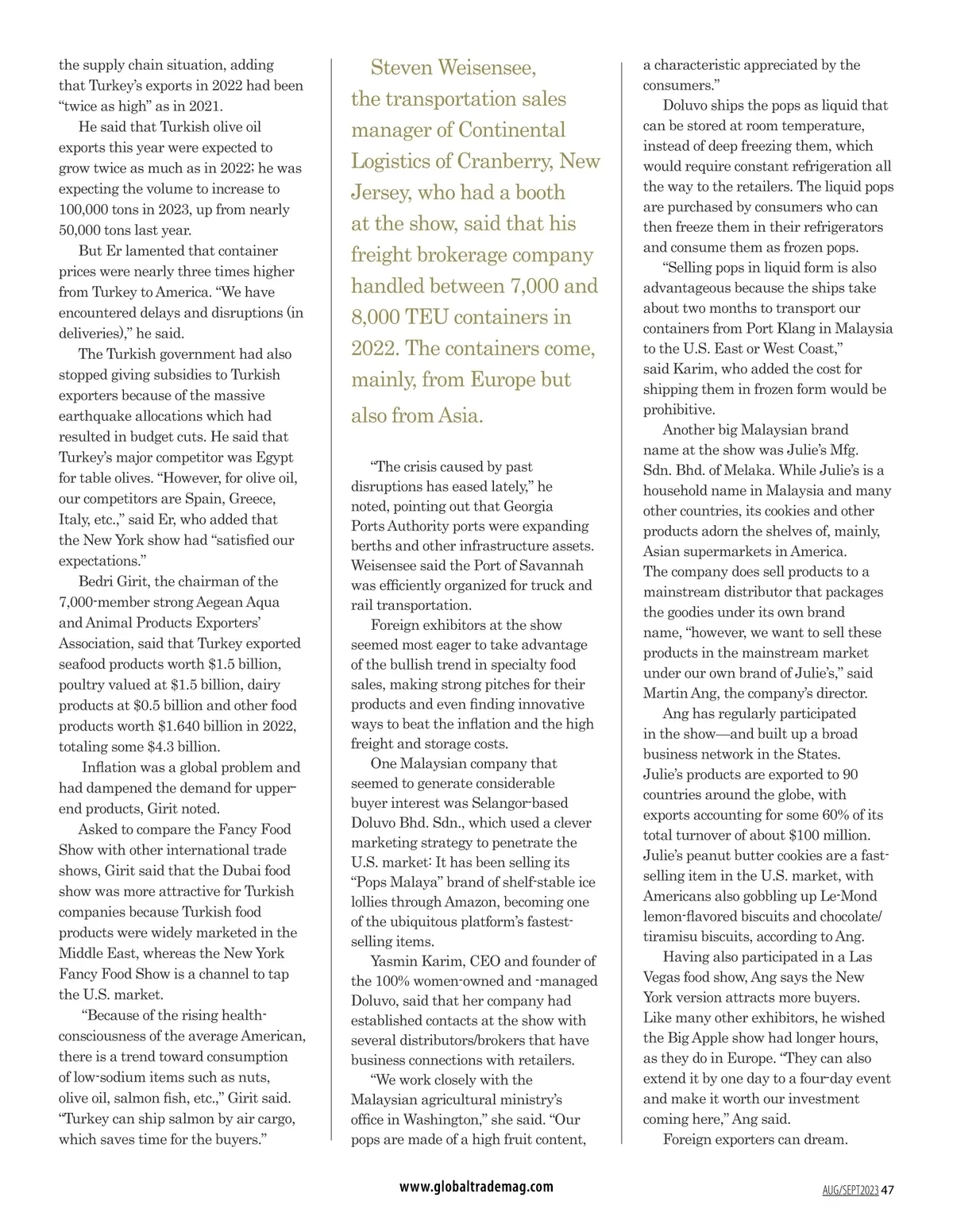 the supply chain situation, adding that Turkey's exports in 2022 had been "twice as high" as in 2021.

He said that Turkish olive oil exports this year were expected to grow twice as much as in 2022; he was expecting the volume to increase to 100,000 tons in 2023, up from nearly 50,000 tons last year.

But Er lamented that container prices were nearly three times higher from Turkey to America. "We have encountered delays and disruptions (in deliveries)," he said.

The Turkish government had also stopped giving subsidies to Turkish exporters because of the massive earthquake allocations which had resulted in budget cuts. He said that Turkey's major competitor was Egypt for table olives. "However, for olive oil, our competitors are Spain, Greece, Italy, etc.," said Er, who added that the New York show had "satisfied our expectations."

Bedri Girit, the chairman of the 7,000-member strong Aegean Aqua and Animal Products Exporters' Association, said that Turkey exported seafood products worth $1.5 billion, poultry valued at $1.5 billion, dairy products at $0.5 billion and other food products worth $1.640 billion in 2022, totaling some $4.3 billion.

Inflation was a global problem and had dampened the demand for upper-end products, Girit noted.

Asked to compare the Fancy Food Show with other international trade shows, Girit said that the Dubai food show was more attractive for Turkish companies because Turkish food products were widely marketed in the Middle East, whereas the New York Fancy Food Show is a channel to tap the U.S. market.

"Because of the rising health-consciousness of the average American, there is a trend toward consumption of low-sodium items such as nuts, olive oil, salmon fish, etc.," Girit said. "Turkey can ship salmon by air cargo, which saves time for the buyers."

Steven Weisensee, the transportation sales manager of Continental Logistics of Cranberry, New Jersey, who had a booth at the show, said that his freight brokerage company handled between 7,000 and 8,000 TEU containers in 2022. The containers come, mainly, from Europe but also from Asia.

"The crisis caused by past disruptions has eased lately," he noted, pointing out that Georgia Ports Authority ports were expanding berths and other infrastructure assets. Weisensee said the Port of Savannah was efficiently organized for truck and rail transportation.

Foreign exhibitors at the show seemed most eager to take advantage of the bullish trend in specialty food sales, making strong pitches for their products and even finding innovative ways to beat the inflation and the high freight and storage costs.

One Malaysian company that seemed to generate considerable buyer interest was Selangor-based Doluvo Bhd. Sdn., which used a clever marketing strategy to penetrate the U.S. market: It has been selling its "Pops Malaya" brand of shelf-stable ice lollies through Amazon, becoming one of the ubiquitous platform's fastest-selling items.

Yasmin Karim, CEO and founder of the 100% women-owned and -managed Doluvo, said that her company had established contacts at the show with several distributors/brokers that have business connections with retailers.

"We work closely with the Malaysian agricultural ministry's office in Washington," she said. "Our pops are made of a high fruit content, a characteristic appreciated by the consumers."

Doluvo ships the pops as liquid that can be stored at room temperature, instead of deep freezing them, which would require constant refrigeration all the way to the retailers. The liquid pops are purchased by consumers who can then freeze them in their refrigerators and consume them as frozen pops.

"Selling pops in liquid form is also advantageous because the ships take about two months to transport our containers from Port Klang in Malaysia to the U.S. East or West Coast," said Karim, who added the cost for shipping them in frozen form would be prohibitive.

Another big Malaysian brand name at the show was Julie's Mfg. Sdn. Bhd. of Melaka. While Julie's is a household name in Malaysia and many other countries, its cookies and other products adorn the shelves of, mainly, Asian supermarkets in America. The company does sell products to a mainstream distributor that packages the goodies under its own brand name, "however, we want to sell these products in the mainstream market under our own brand of Julie's," said Martin Ang, the company's director.

Ang has regularly participated in the show—and built up a broad business network in the States. Julie's products are exported to 90 countries around the globe, with exports accounting for some 60% of its total turnover of about $100 million. Julie's peanut butter cookies are a fast-selling item in the U.S. market, with Americans also gobbling up Le-Mond lemon-flavored biscuits and chocolate/tiramisu biscuits, according to Ang.

Having also participated in a Las Vegas food show, Ang says the New York version attracts more buyers. Like many other exhibitors, he wished the Big Apple show had longer hours, as they do in Europe. "They can also extend it by one day to a four-day event and make it worth our investment coming here," Ang said.

Foreign exporters can dream.

www.globaltrademag.com

AUG/SEPT2023 47